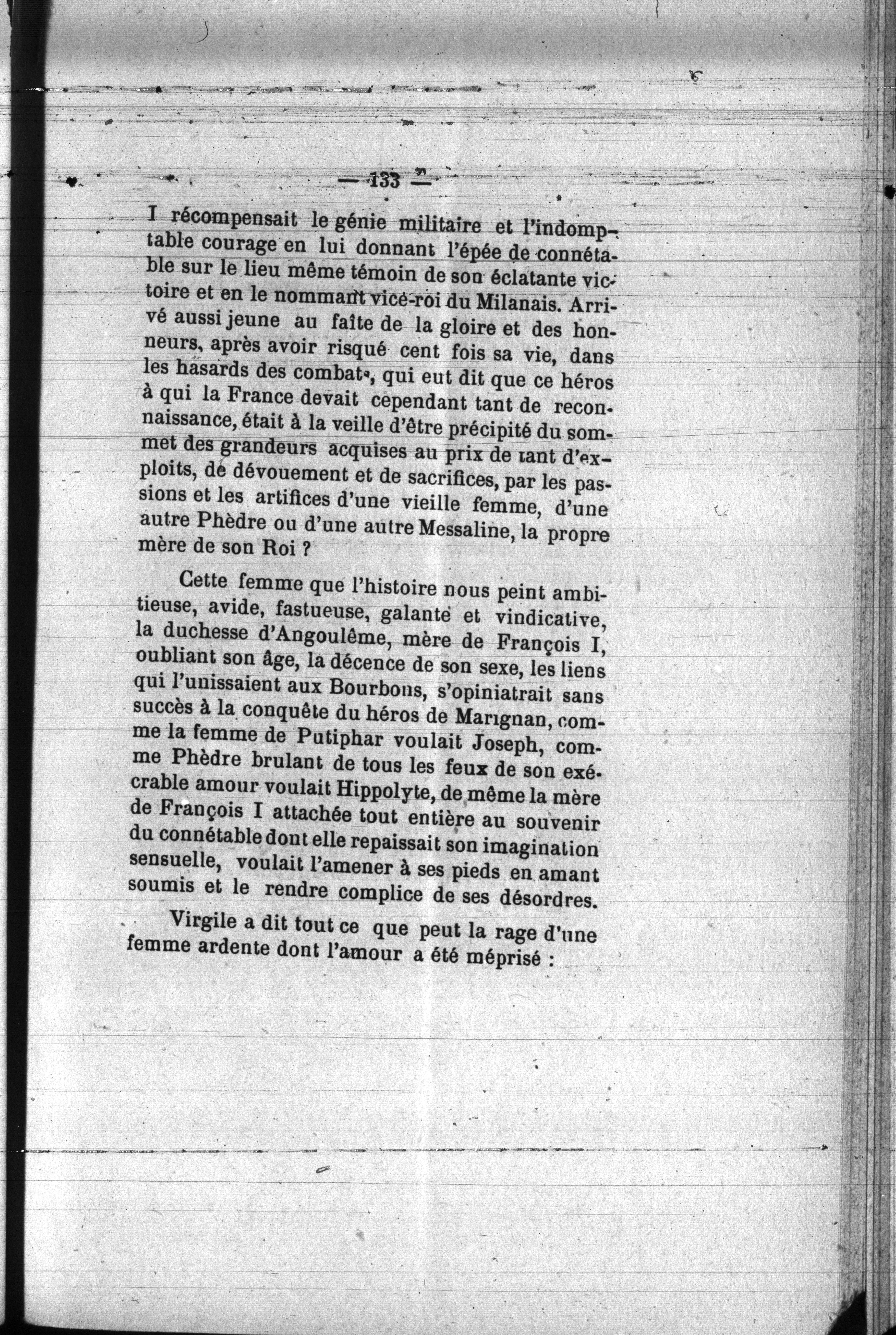 — 133 —

I récompensait le génie militaire et l'indomptable courage en lui donnant l'épée de connétable sur le lieu même témoin de son éclatante victoire et en le nommant vice-roi du Milanais. Arrivé aussi jeune au faîte de la gloire et des honneurs, après avoir risqué cent fois sa vie, dans les hasards des combats, qui eut dit que ce héros à qui la France devait cependant tant de reconnaissance, était à la veille d'être précipité du sommet des grandeurs acquises au prix de tant d'exploits, de dévouement et de sacrifices, par les passions et les artifices d'une vieille femme, d'une autre Phèdre ou d'une autre Messaline, la propre mère de son Roi ?

Cette femme que l'histoire nous peint ambitieuse, avide, fastueuse, galante et vindicative, la duchesse d'Angoulême, mère de François I, oubliant son âge, la décence de son sexe, les liens qui l'unissaient aux Bourbons, s'opiniatrait sans succès à la conquête du héros de Marignan, comme la femme de Putiphar voulait Joseph, comme Phèdre brulant de tous les feux de son exécrable amour voulait Hippolyte, de même la mère de François I attachée tout entière au souvenir du connétable dont elle repaissait son imagination sensuelle, voulait l'amener à ses pieds en amant soumis et le rendre complice de ses désordres.

Virgile a dit tout ce que peut la rage d'une femme ardente dont l'amour a été méprisé :